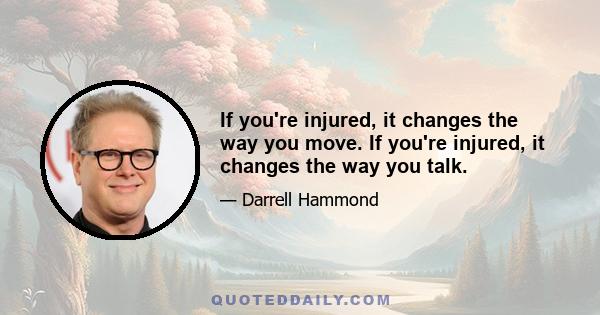 If you're injured, it changes the way you move. If you're injured, it changes the way you talk.

— Darrell Hammond

QUOTEDDAILY.COM